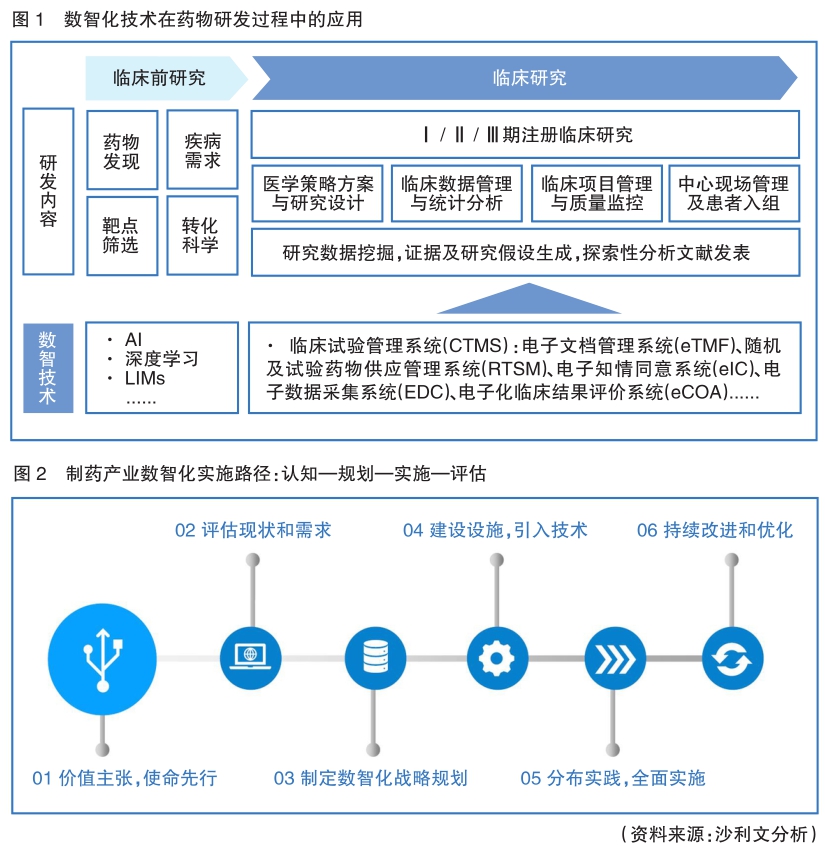 图 1　数智化技术在药物研发过程中的应用

临床前研究

临床研究

研发内容

药物发现

疾病需求

靶点筛选

转化科学

Ⅰ / Ⅱ / Ⅲ期注册临床研究

医学策略方案与研究设计

临床数据管理与统计分析

临床项目管理与质量监控

中心现场管理及患者入组

研究数据挖掘，证据及研究假设生成，探索性分析文献发表

数智技术

· AI
· 深度学习
· LIMs
......

· 临床试验管理系统(CTMS)：电子文档管理系统(eTMF)、随机及试验药物供应管理系统(RTSM)、电子知情同意系统(eIC)、电子数据采集系统(EDC)、电子化临床结果评价系统(eCOA)......

图 2　制药产业数智化实施路径：认知—规划—实施—评估

02 评估现状和需求

04 建设设施，引入技术

06 持续改进和优化

01 价值主张，使命先行

03 制定数智化战略规划

05 分布实践，全面实施

（资料来源：沙利文分析）